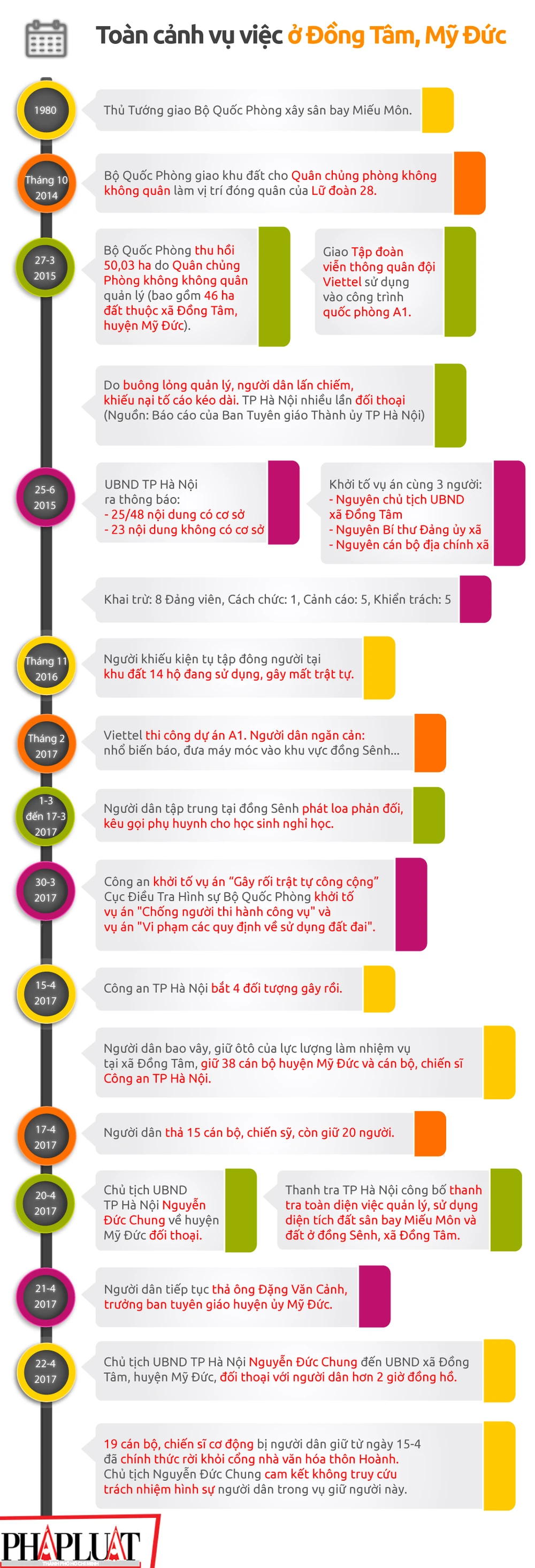 Toàn cảnh vụ việc ở Đồng Tâm, Mỹ Đức

1980

Thủ Tướng giao Bộ Quốc Phòng xây sân bay Miếu Môn.

Tháng 10 2014

Bộ Quốc Phòng giao khu đất cho Quân chủng phòng không không quân làm vị trí đóng quân của Lữ đoàn 28.

27-3 2015

Bộ Quốc Phòng thu hồi 50,03 ha do Quân chủng Phòng không không quân quản lý (bao gồm 46 ha đất thuộc xã Đồng Tâm, huyện Mỹ Đức).

Giao Tập đoàn viễn thông quân đội Viettel sử dụng vào công trình quốc phòng A1.

Do buông lỏng quản lý, người dân lấn chiếm, khiếu nại tố cáo kéo dài. TP Hà Nội nhiều lần đối thoại (Nguồn: Báo cáo của Ban Tuyên giáo Thành ủy TP Hà Nội)

25-6 2015

UBND TP Hà Nội ra thông báo:
- 25/48 nội dung có cơ sở
- 23 nội dung không có cơ sở

Khởi tố vụ án cùng 3 người:
- Nguyên chủ tịch UBND xã Đồng Tâm
- Nguyên Bí thư Đảng ủy xã
- Nguyên cán bộ địa chính xã

Khai trừ: 8 Đảng viên, Cách chức: 1, Cảnh cáo: 5, Khiển trách: 5

Tháng 11 2016

Người khiếu kiện tụ tập đông người tại khu đất 14 hộ đang sử dụng, gây mất trật tự.

Tháng 2 2017

Viettel thi công dự án A1. Người dân ngăn cản: nhổ biển báo, đưa máy móc vào khu vực đồng Sênh...

1-3 đến 17-3 2017

Người dân tập trung tại đồng Sênh phát loa phản đối, kêu gọi phụ huynh cho học sinh nghỉ học.

30-3 2017

Công an khởi tố vụ án "Gây rối trật tự công cộng" Cục Điều Tra Hình sự Bộ Quốc Phòng khởi tố vụ án "Chống người thi hành công vụ" và vụ án "Vi phạm các quy định về sử dụng đất đai".

15-4 2017

Công an TP Hà Nội bắt 4 đối tượng gây rối.

Người dân bao vây, giữ ôtô của lực lượng làm nhiệm vụ tại xã Đồng Tâm, giữ 38 cán bộ huyện Mỹ Đức và cán bộ, chiến sĩ Công an TP Hà Nội.

17-4 2017

Người dân thả 15 cán bộ, chiến sỹ, còn giữ 20 người.

20-4 2017

Chủ tịch UBND TP Hà Nội Nguyễn Đức Chung về huyện Mỹ Đức đối thoại.

Thanh tra TP Hà Nội công bố thanh tra toàn diện việc quản lý, sử dụng diện tích đất sân bay Miếu Môn và đất ở đồng Sênh, xã Đồng Tâm.

21-4 2017

Người dân tiếp tục thả ông Đặng Văn Cảnh, trưởng ban tuyên giáo huyện ủy Mỹ Đức.

22-4 2017

Chủ tịch UBND TP Hà Nội Nguyễn Đức Chung đến UBND xã Đồng Tâm, huyện Mỹ Đức, đối thoại với người dân hơn 2 giờ đồng hồ.

19 cán bộ, chiến sĩ cơ động bị người dân giữ từ ngày 15-4 đã chính thức rời khỏi cổng nhà văn hóa thôn Hoành. Chủ tịch Nguyễn Đức Chung cam kết không truy cứu trách nhiệm hình sự người dân trong vụ giữ người này.

PHAPLUAT